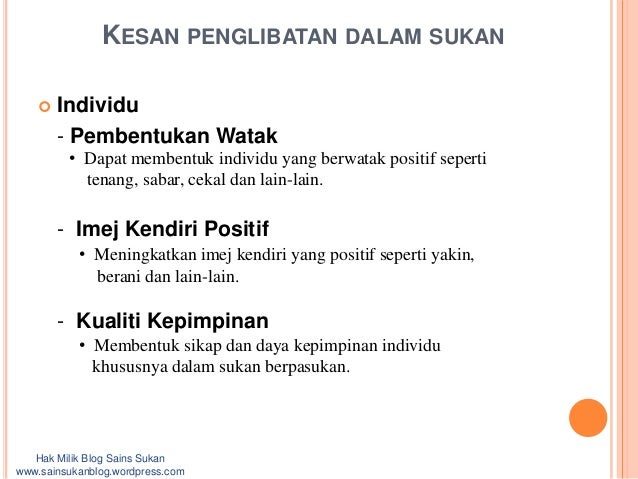 KESAN PENGLIBATAN DALAM SUKAN

Individu

- Pembentukan Watak

• Dapat membentuk individu yang berwatak positif seperti tenang, sabar, cekal dan lain-lain.

- Imej Kendiri Positif

• Meningkatkan imej kendiri yang positif seperti yakin, berani dan lain-lain.

- Kualiti Kepimpinan

• Membentuk sikap dan daya kepimpinan individu khususnya dalam sukan berpasukan.

Hak Milik Blog Sains Sukan
www.sainsukanblog.wordpress.com